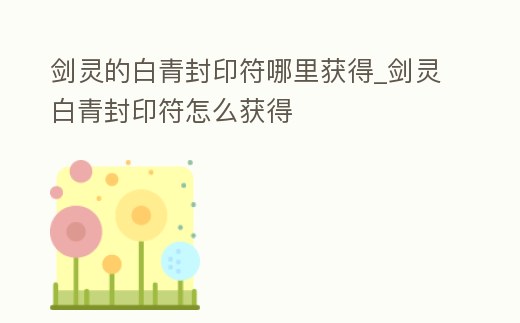 剑灵的白青封印符哪里获得_剑灵白青封印符怎么获得